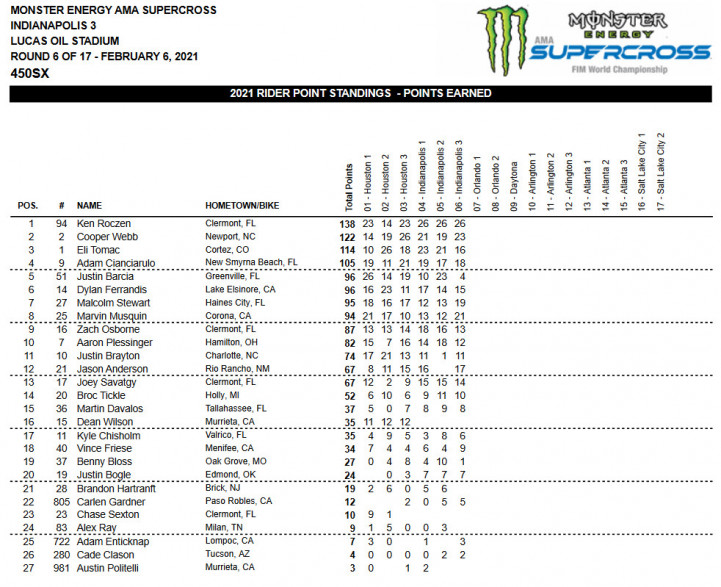 MONSTER ENERGY AMA SUPERCROSS
INDIANAPOLIS 3
LUCAS OIL STADIUM
ROUND 6 OF 17 - FEBRUARY 6, 2021
450SX

MONSTER ENERGY AMA SUPERCROSS FIM World Championship

2021 RIDER POINT STANDINGS - POINTS EARNED

| POS. | # | NAME | HOMETOWN/BIKE | Total Points | 01 - Houston 1 | 02 - Houston 2 | 03 - Houston 3 | 04 - Indianapolis 1 | 05 - Indianapolis 2 | 06 - Indianapolis 3 | 07 - Orlando 1 | 08 - Orlando 2 | 09 - Daytona | 10 - Arlington 1 | 11 - Arlington 2 | 12 - Arlington 3 | 13 - Atlanta 1 | 14 - Atlanta 2 | 15 - Atlanta 3 | 16 - Salt Lake City 1 | 17 - Salt Lake City 2 |
|---|---|---|---|---|---|---|---|---|---|---|---|---|---|---|---|---|---|---|---|---|---|
| 1 | 94 | Ken Roczen | Clermont, FL | 138 | 23 | 14 | 23 | 26 | 26 | 26 | | | | | | | | | | | |
| 2 | 2 | Cooper Webb | Newport, NC | 122 | 14 | 19 | 26 | 21 | 19 | 23 | | | | | | | | | | | |
| 3 | 1 | Eli Tomac | Cortez, CO | 114 | 10 | 26 | 18 | 23 | 21 | 16 | | | | | | | | | | | |
| 4 | 9 | Adam Cianciarulo | New Smyrna Beach, FL | 105 | 19 | 11 | 21 | 19 | 17 | 18 | | | | | | | | | | | |
| 5 | 51 | Justin Barcia | Greenville, FL | 96 | 26 | 14 | 19 | 10 | 23 | 4 | | | | | | | | | | | |
| 6 | 14 | Dylan Ferrandis | Lake Elsinore, CA | 96 | 16 | 23 | 11 | 17 | 14 | 15 | | | | | | | | | | | |
| 7 | 27 | Malcolm Stewart | Haines City, FL | 95 | 18 | 16 | 17 | 12 | 13 | 19 | | | | | | | | | | | |
| 8 | 25 | Marvin Musquin | Corona, CA | 94 | 21 | 17 | 10 | 13 | 12 | 21 | | | | | | | | | | | |
| 9 | 16 | Zach Osborne | Clermont, FL | 87 | 13 | 13 | 14 | 18 | 16 | 13 | | | | | | | | | | | |
| 10 | 7 | Aaron Plessinger | Hamilton, OH | 82 | 15 | 7 | 16 | 14 | 18 | 12 | | | | | | | | | | | |
| 11 | 10 | Justin Brayton | Charlotte, NC | 74 | 17 | 21 | 13 | 11 | 1 | 11 | | | | | | | | | | | |
| 12 | 21 | Jason Anderson | Rio Rancho, NM | 67 | 8 | 11 | 15 | 16 | | 17 | | | | | | | | | | | |
| 13 | 17 | Joey Savatgy | Clermont, FL | 67 | 12 | 2 | 9 | 15 | 15 | 14 | | | | | | | | | | | |
| 14 | 20 | Broc Tickle | Holly, MI | 52 | 6 | 10 | 6 | 9 | 11 | 10 | | | | | | | | | | | |
| 15 | 36 | Martin Davalos | Tallahassee, FL | 37 | 5 | 0 | 7 | 8 | 9 | 8 | | | | | | | | | | | |
| 16 | 15 | Dean Wilson | Murrieta, CA | 35 | 11 | 12 | 12 | | | | | | | | | | | | | | |
| 17 | 11 | Kyle Chisholm | Valrico, FL | 35 | 4 | 9 | 5 | 3 | 8 | 6 | | | | | | | | | | | |
| 18 | 40 | Vince Friese | Menifee, CA | 34 | 7 | 4 | 4 | 6 | 4 | 9 | | | | | | | | | | | |
| 19 | 37 | Benny Bloss | Oak Grove, MO | 27 | 0 | 4 | 8 | 4 | 10 | 1 | | | | | | | | | | | |
| 20 | 19 | Justin Bogle | Edmond, OK | 24 | | 0 | 3 | 7 | 7 | 7 | | | | | | | | | | | |
| 21 | 28 | Brandon Hartranft | Brick, NJ | 19 | 2 | 6 | 0 | 5 | 6 | | | | | | | | | | | | |
| 22 | 805 | Carlen Gardner | Paso Robles, CA | 12 | | | 2 | 0 | 5 | 5 | | | | | | | | | | | |
| 23 | 23 | Chase Sexton | Clermont, FL | 10 | 9 | 1 | | | | | | | | | | | | | | | |
| 24 | 83 | Alex Ray | Milan, TN | 9 | 1 | 5 | 0 | 0 | 3 | | | | | | | | | | | | |
| 25 | 722 | Adam Enticknap | Lompoc, CA | 7 | 3 | 0 | | 1 | | 3 | | | | | | | | | | | |
| 26 | 280 | Cade Clason | Tucson, AZ | 4 | 0 | 0 | 0 | 0 | 2 | 2 | | | | | | | | | | | |
| 27 | 981 | Austin Politelli | Murrieta, CA | 3 | 0 | | 1 | 2 | | | | | | | | | | | | | |